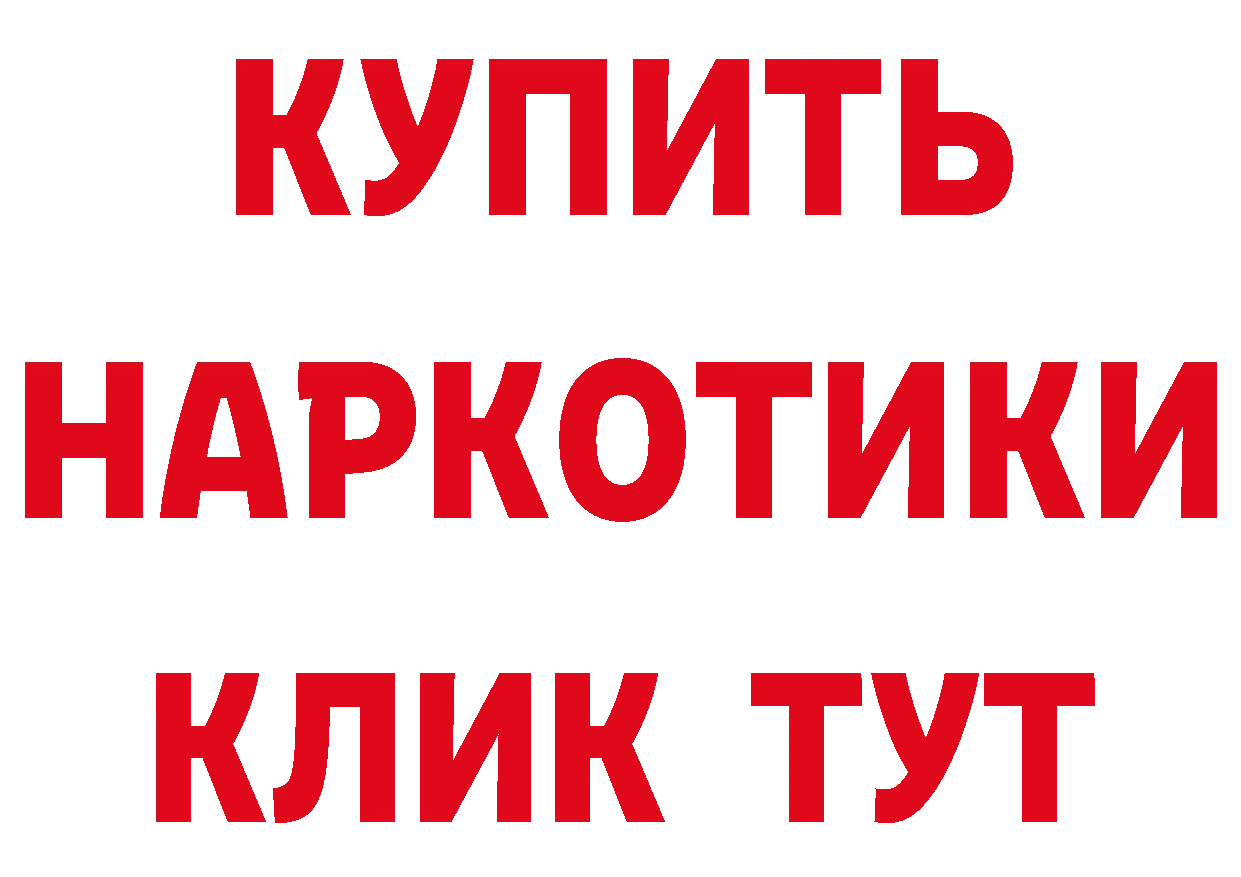 КУПИТЬ НАРКОТИКИ КЛИК ТУТ